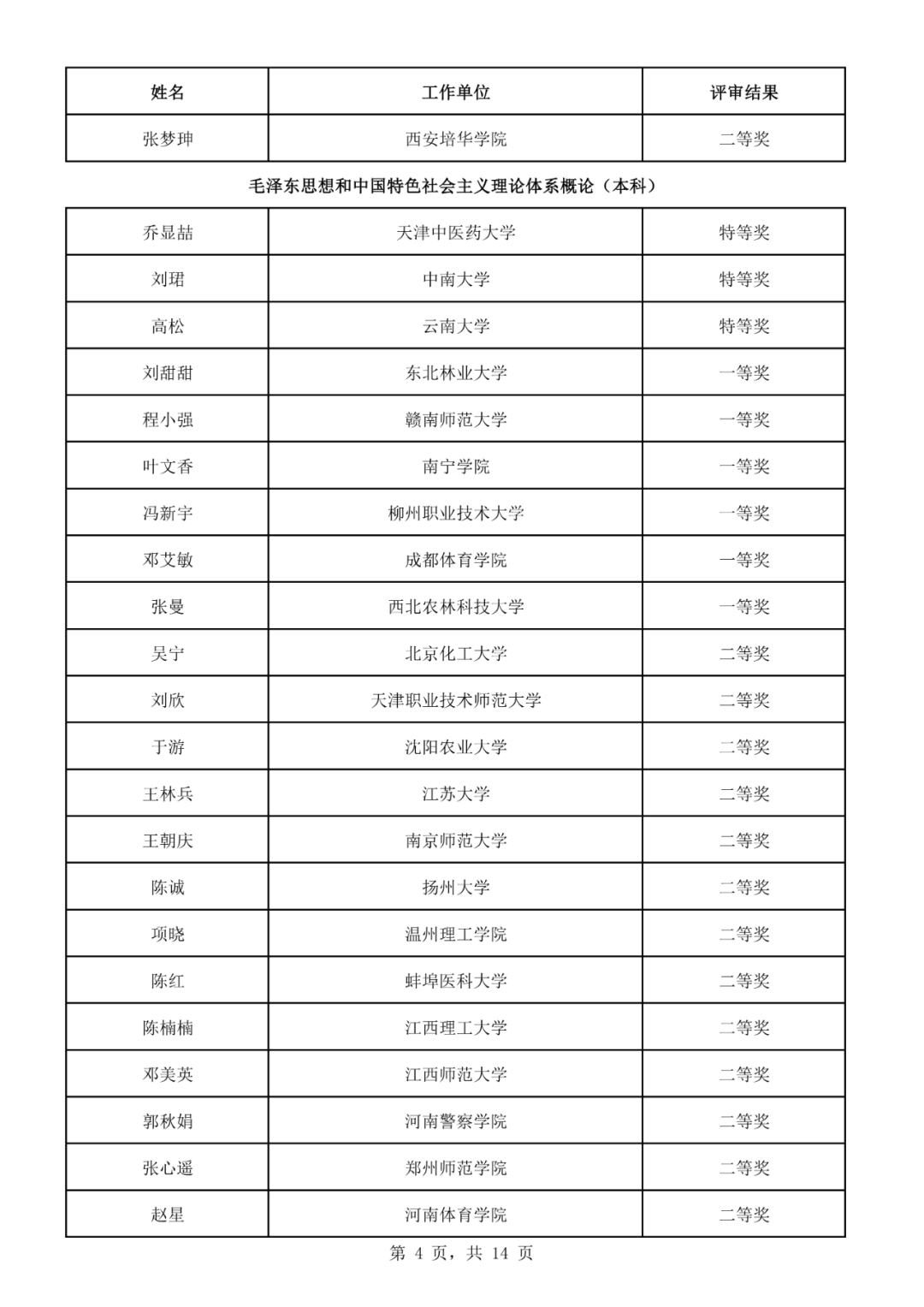 | 姓名 | 工作单位 | 评审结果 |
|---|---|---|
| 张梦珅 | 西安培华学院 | 二等奖 |

毛泽东思想和中国特色社会主义理论体系概论（本科）

| | | |
|---|---|---|
| 乔显喆 | 天津中医药大学 | 特等奖 |
| 刘珺 | 中南大学 | 特等奖 |
| 高松 | 云南大学 | 特等奖 |
| 刘甜甜 | 东北林业大学 | 一等奖 |
| 程小强 | 赣南师范大学 | 一等奖 |
| 叶文香 | 南宁学院 | 一等奖 |
| 冯新宇 | 柳州职业技术大学 | 一等奖 |
| 邓艾敏 | 成都体育学院 | 一等奖 |
| 张曼 | 西北农林科技大学 | 一等奖 |
| 吴宁 | 北京化工大学 | 二等奖 |
| 刘欣 | 天津职业技术师范大学 | 二等奖 |
| 于游 | 沈阳农业大学 | 二等奖 |
| 王林兵 | 江苏大学 | 二等奖 |
| 王朝庆 | 南京师范大学 | 二等奖 |
| 陈诚 | 扬州大学 | 二等奖 |
| 项晓 | 温州理工学院 | 二等奖 |
| 陈红 | 蚌埠医科大学 | 二等奖 |
| 陈楠楠 | 江西理工大学 | 二等奖 |
| 邓美英 | 江西师范大学 | 二等奖 |
| 郭秋娟 | 河南警察学院 | 二等奖 |
| 张心遥 | 郑州师范学院 | 二等奖 |
| 赵星 | 河南体育学院 | 二等奖 |

第 4 页，共 14 页